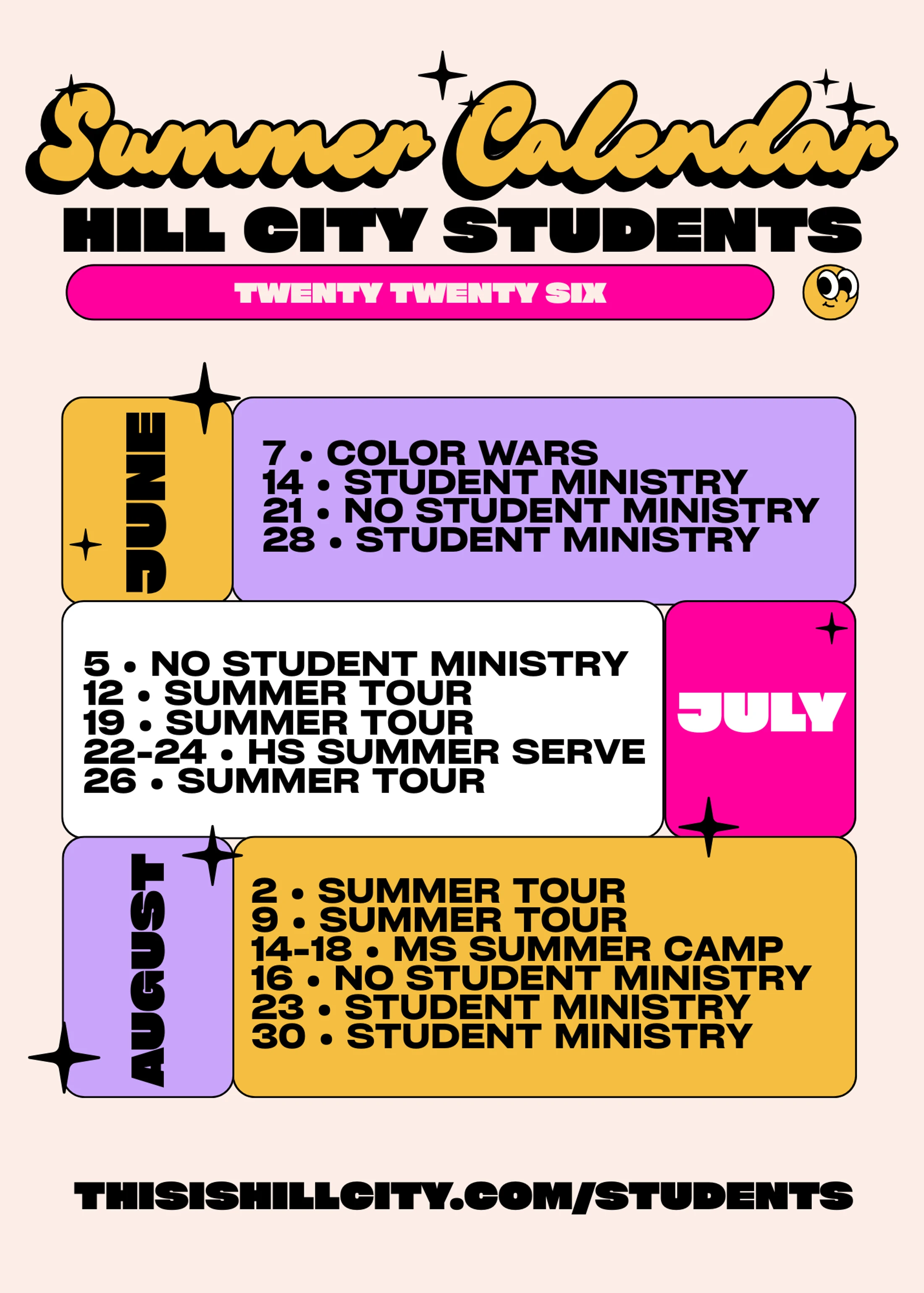 Summer Calendar

HILL CITY STUDENTS

TWENTY TWENTY SIX

JUNE

7 • COLOR WARS
14 • STUDENT MINISTRY
21 • NO STUDENT MINISTRY
28 • STUDENT MINISTRY

5 • NO STUDENT MINISTRY
12 • SUMMER TOUR
19 • SUMMER TOUR
22-24 • HS SUMMER SERVE
26 • SUMMER TOUR

JULY

AUGUST

2 • SUMMER TOUR
9 • SUMMER TOUR
14-18 • MS SUMMER CAMP
16 • NO STUDENT MINISTRY
23 • STUDENT MINISTRY
30 • STUDENT MINISTRY

THISISHILLCITY.COM/STUDENTS